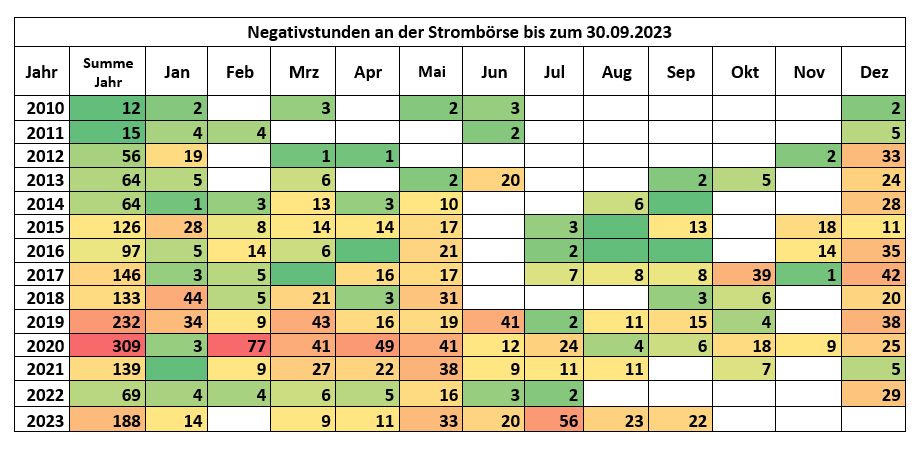 Negativstunden an der Strombörse bis zum 30.09.2023

| Jahr | Summe Jahr | Jan | Feb | Mrz | Apr | Mai | Jun | Jul | Aug | Sep | Okt | Nov | Dez |
|---|---|---|---|---|---|---|---|---|---|---|---|---|---|
| 2010 | 12 | 2 | | 3 | | 2 | 3 | | | | | | 2 |
| 2011 | 15 | 4 | 4 | | | | 2 | | | | | | 5 |
| 2012 | 56 | 19 | | 1 | 1 | | | | | | | 2 | 33 |
| 2013 | 64 | 5 | | 6 | | 2 | 20 | | | 2 | 5 | | 24 |
| 2014 | 64 | 1 | 3 | 13 | 3 | 10 | | | 6 | | | | 28 |
| 2015 | 126 | 28 | 8 | 14 | 14 | 17 | | 3 | | 13 | | 18 | 11 |
| 2016 | 97 | 5 | 14 | 6 | | 21 | | 2 | | | | 14 | 35 |
| 2017 | 146 | 3 | 5 | | 16 | 17 | | 7 | 8 | 8 | 39 | 1 | 42 |
| 2018 | 133 | 44 | 5 | 21 | 3 | 31 | | | | 3 | 6 | | 20 |
| 2019 | 232 | 34 | 9 | 43 | 16 | 19 | 41 | 2 | 11 | 15 | 4 | | 38 |
| 2020 | 309 | 3 | 77 | 41 | 49 | 41 | 12 | 24 | 4 | 6 | 18 | 9 | 25 |
| 2021 | 139 | | 9 | 27 | 22 | 38 | 9 | 11 | 11 | | 7 | | 5 |
| 2022 | 69 | 4 | 4 | 6 | 5 | 16 | 3 | 2 | | | | | 29 |
| 2023 | 188 | 14 | | 9 | 11 | 33 | 20 | 56 | 23 | 22 | | | |